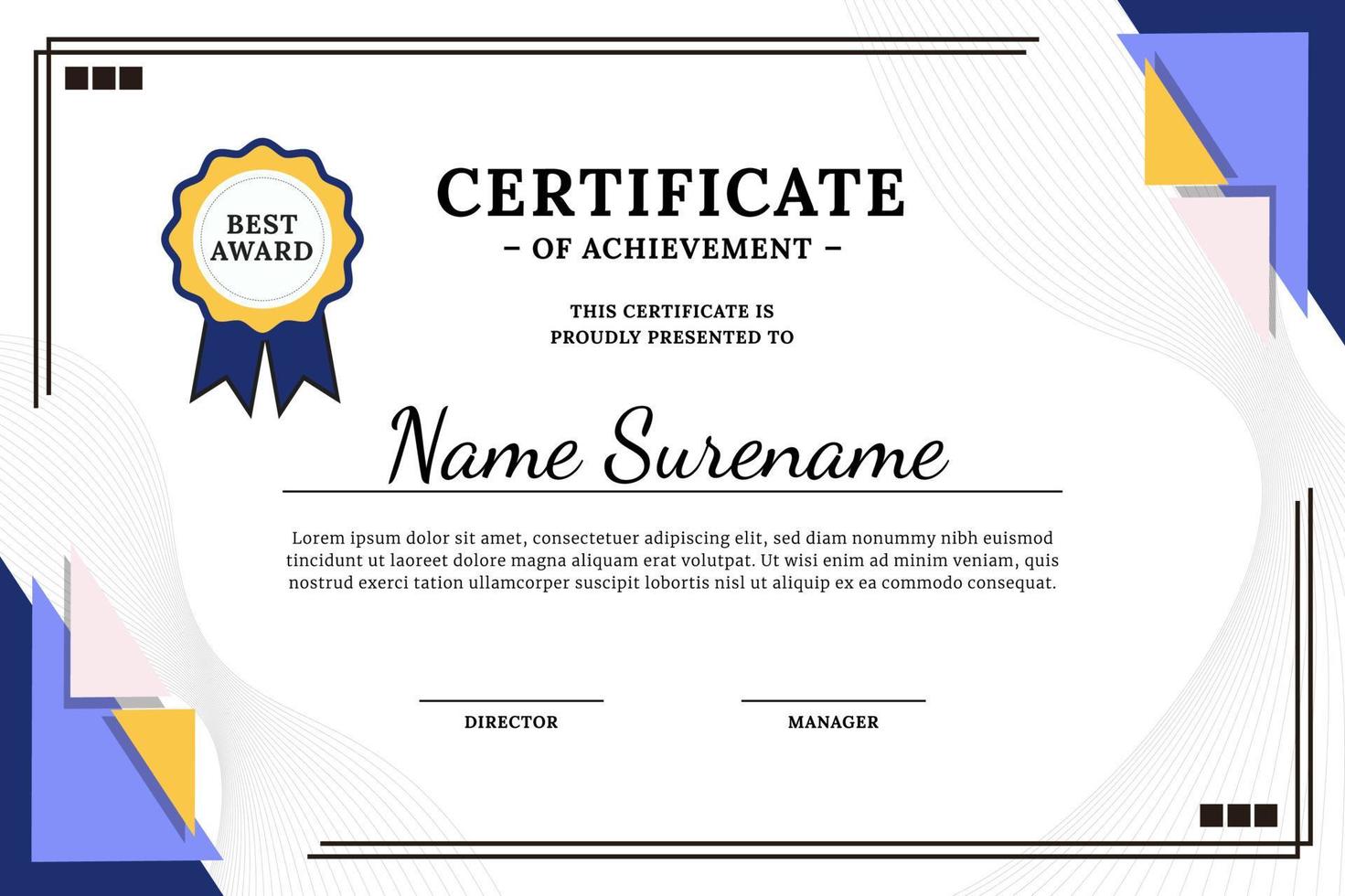 BEST AWARD

CERTIFICATE
– OF ACHIEVEMENT –

THIS CERTIFICATE IS PROUDLY PRESENTED TO

Name Surename

Lorem ipsum dolor sit amet, consectetuer adipiscing elit, sed diam nonummy nibh euismod tincidunt ut laoreet dolore magna aliquam erat volutpat. Ut wisi enim ad minim veniam, quis nostrud exerci tation ullamcorper suscipit lobortis nisl ut aliquip ex ea commodo consequat.

DIRECTOR

MANAGER